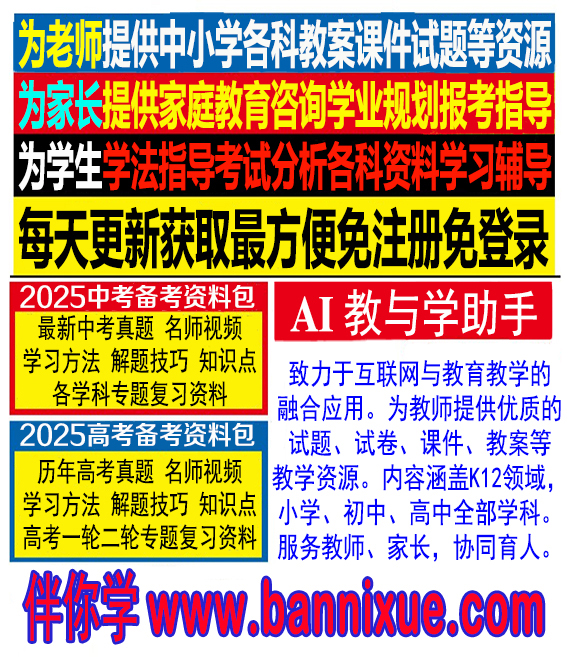 为老师提供中小学各科教案课件试题等资源
为家长提供家庭教育咨询学业规划报考指导
为学生学法指导考试分析各科资料学习辅导
每天更新获取最方便免注册免登录

2025中考备考资料包
最新中考真题 名师视频
学习方法 解题技巧 知识点
各学科专题复习资料

2025高考备考资料包
历年高考真题 名师视频
学习方法 解题技巧 知识点
高考一轮二轮专题复习资料

AI 教与学助手

致力于互联网与教育教学的融合应用。为教师提供优质的试题、试卷、课件、教案等教学资源。内容涵盖K12领域，小学、初中、高中全部学科。服务教师、家长，协同育人。

伴你学 www.bannixue.com